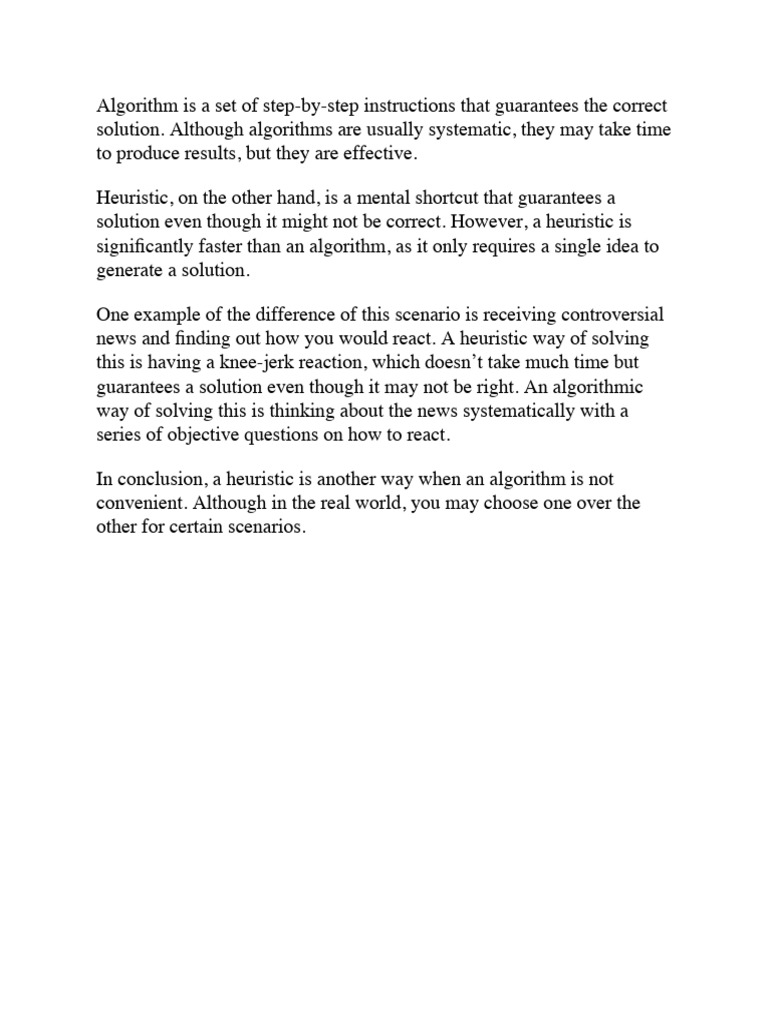 Algorithm is a set of step-by-step instructions that guarantees the correct solution. Although algorithms are usually systematic, they may take time to produce results, but they are effective.

Heuristic, on the other hand, is a mental shortcut that guarantees a solution even though it might not be correct. However, a heuristic is significantly faster than an algorithm, as it only requires a single idea to generate a solution.

One example of the difference of this scenario is receiving controversial news and finding out how you would react. A heuristic way of solving this is having a knee-jerk reaction, which doesn't take much time but guarantees a solution even though it may not be right. An algorithmic way of solving this is thinking about the news systematically with a series of objective questions on how to react.

In conclusion, a heuristic is another way when an algorithm is not convenient. Although in the real world, you may choose one over the other for certain scenarios.